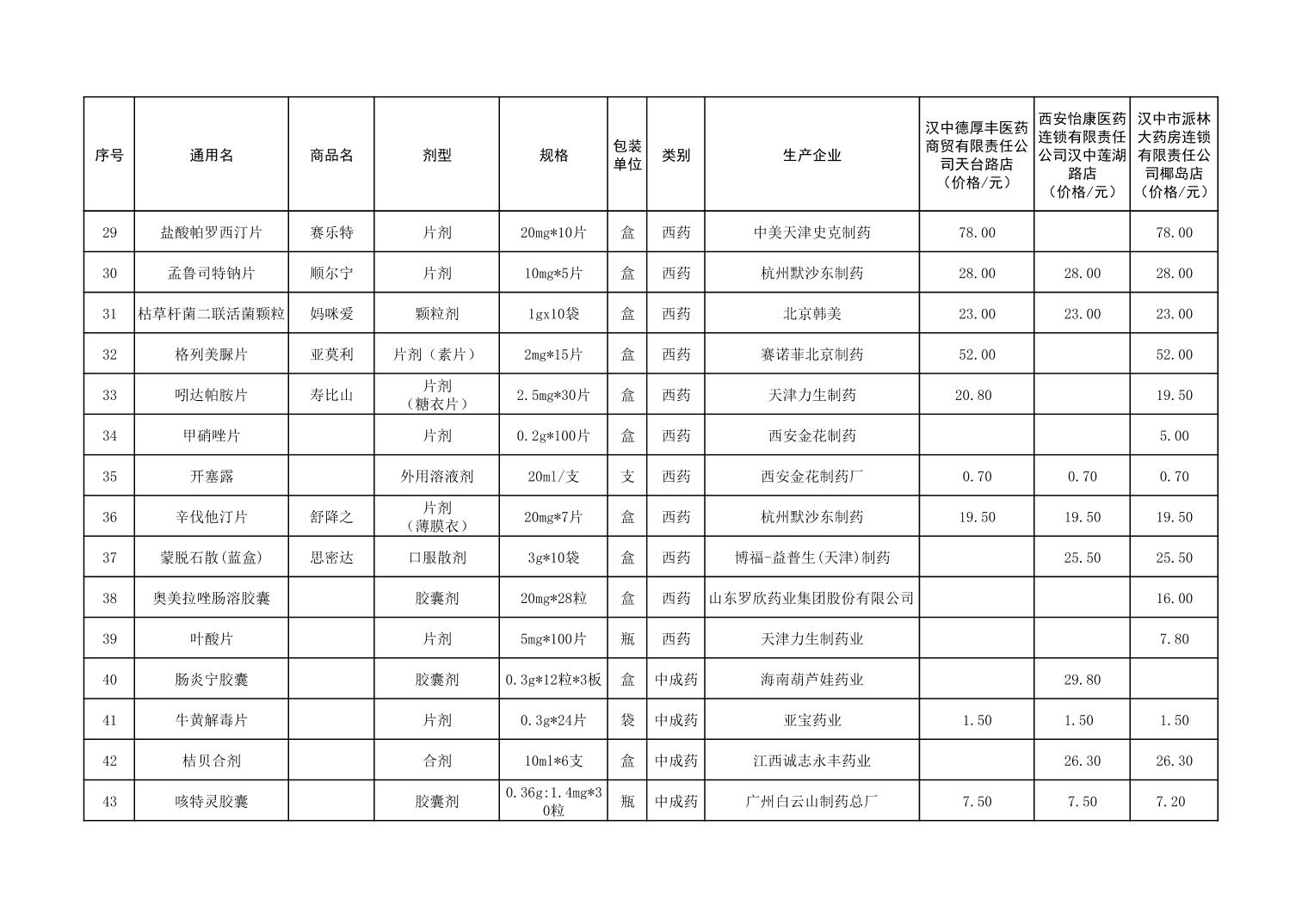 | 序号 | 通用名 | 商品名 | 剂型 | 规格 | 包装单位 | 类别 | 生产企业 | 汉中德厚丰医药商贸有限责任公司天台路店（价格/元） | 西安怡康医药连锁有限责任公司汉中莲湖路店（价格/元） | 汉中市派林大药房连锁有限责任公司椰岛店（价格/元） |
|---|---|---|---|---|---|---|---|---|---|---|
| 29 | 盐酸帕罗西汀片 | 赛乐特 | 片剂 | 20mg*10片 | 盒 | 西药 | 中美天津史克制药 | 78.00 | | 78.00 |
| 30 | 孟鲁司特钠片 | 顺尔宁 | 片剂 | 10mg*5片 | 盒 | 西药 | 杭州默沙东制药 | 28.00 | 28.00 | 28.00 |
| 31 | 枯草杆菌二联活菌颗粒 | 妈咪爱 | 颗粒剂 | 1gx10袋 | 盒 | 西药 | 北京韩美 | 23.00 | 23.00 | 23.00 |
| 32 | 格列美脲片 | 亚莫利 | 片剂（素片） | 2mg*15片 | 盒 | 西药 | 赛诺菲北京制药 | 52.00 | | 52.00 |
| 33 | 吲达帕胺片 | 寿比山 | 片剂（糖衣片） | 2.5mg*30片 | 盒 | 西药 | 天津力生制药 | 20.80 | | 19.50 |
| 34 | 甲硝唑片 | | 片剂 | 0.2g*100片 | 盒 | 西药 | 西安金花制药 | | | 5.00 |
| 35 | 开塞露 | | 外用溶液剂 | 20ml/支 | 支 | 西药 | 西安金花制药厂 | 0.70 | 0.70 | 0.70 |
| 36 | 辛伐他汀片 | 舒降之 | 片剂（薄膜衣） | 20mg*7片 | 盒 | 西药 | 杭州默沙东制药 | 19.50 | 19.50 | 19.50 |
| 37 | 蒙脱石散(蓝盒) | 思密达 | 口服散剂 | 3g*10袋 | 盒 | 西药 | 博福-益普生(天津)制药 | | 25.50 | 25.50 |
| 38 | 奥美拉唑肠溶胶囊 | | 胶囊剂 | 20mg*28粒 | 盒 | 西药 | 山东罗欣药业集团股份有限公司 | | | 16.00 |
| 39 | 叶酸片 | | 片剂 | 5mg*100片 | 瓶 | 西药 | 天津力生制药业 | | | 7.80 |
| 40 | 肠炎宁胶囊 | | 胶囊剂 | 0.3g*12粒*3板 | 盒 | 中成药 | 海南葫芦娃药业 | | 29.80 | |
| 41 | 牛黄解毒片 | | 片剂 | 0.3g*24片 | 袋 | 中成药 | 亚宝药业 | 1.50 | 1.50 | 1.50 |
| 42 | 桔贝合剂 | | 合剂 | 10ml*6支 | 盒 | 中成药 | 江西诚志永丰药业 | | 26.30 | 26.30 |
| 43 | 咳特灵胶囊 | | 胶囊剂 | 0.36g:1.4mg*30粒 | 瓶 | 中成药 | 广州白云山制药总厂 | 7.50 | 7.50 | 7.20 |